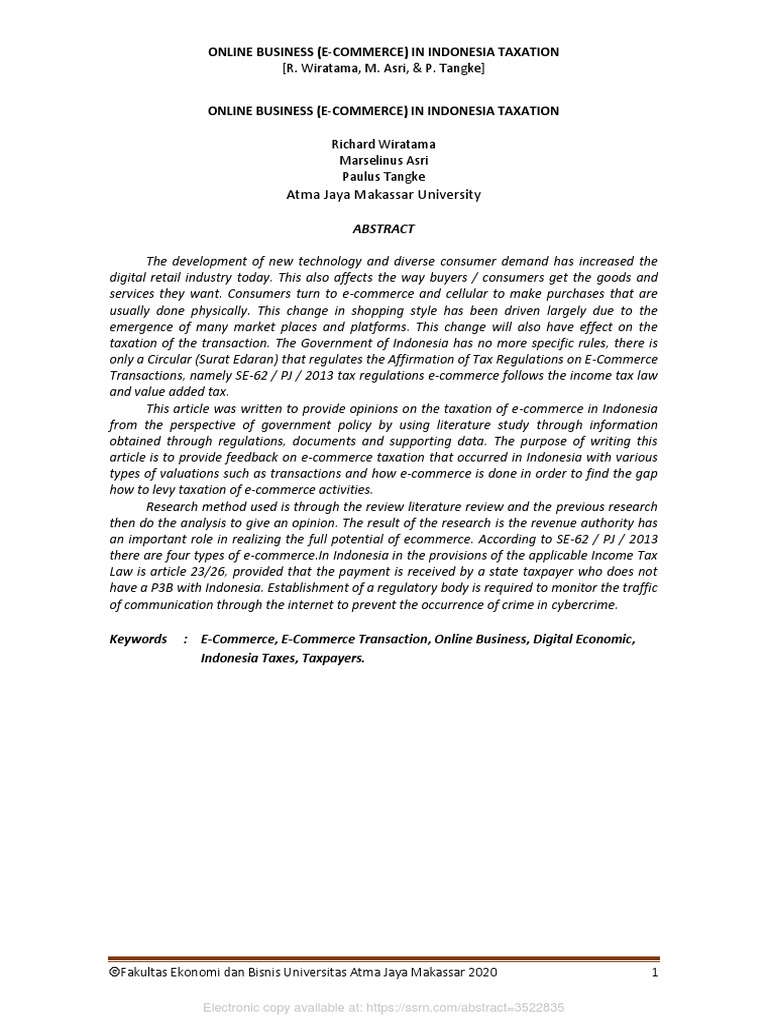 ONLINE BUSINESS (E-COMMERCE) IN INDONESIA TAXATION
[R. Wiratama, M. Asri, & P. Tangke]

ONLINE BUSINESS (E-COMMERCE) IN INDONESIA TAXATION

Richard Wiratama
Marselinus Asri
Paulus Tangke
Atma Jaya Makassar University

ABSTRACT

The development of new technology and diverse consumer demand has increased the digital retail industry today. This also affects the way buyers / consumers get the goods and services they want. Consumers turn to e-commerce and cellular to make purchases that are usually done physically. This change in shopping style has been driven largely due to the emergence of many market places and platforms. This change will also have effect on the taxation of the transaction. The Government of Indonesia has no more specific rules, there is only a Circular (Surat Edaran) that regulates the Affirmation of Tax Regulations on E-Commerce Transactions, namely SE-62 / PJ / 2013 tax regulations e-commerce follows the income tax law and value added tax.

This article was written to provide opinions on the taxation of e-commerce in Indonesia from the perspective of government policy by using literature study through information obtained through regulations, documents and supporting data. The purpose of writing this article is to provide feedback on e-commerce taxation that occurred in Indonesia with various types of valuations such as transactions and how e-commerce is done in order to find the gap how to levy taxation of e-commerce activities.

Research method used is through the review literature review and the previous research then do the analysis to give an opinion. The result of the research is the revenue authority has an important role in realizing the full potential of ecommerce. According to SE-62 / PJ / 2013 there are four types of e-commerce.In Indonesia in the provisions of the applicable Income Tax Law is article 23/26, provided that the payment is received by a state taxpayer who does not have a P3B with Indonesia. Establishment of a regulatory body is required to monitor the traffic of communication through the internet to prevent the occurrence of crime in cybercrime.

Keywords : E-Commerce, E-Commerce Transaction, Online Business, Digital Economic, Indonesia Taxes, Taxpayers.

©Fakultas Ekonomi dan Bisnis Universitas Atma Jaya Makassar 2020 1

Electronic copy available at: https://ssrn.com/abstract=3522835